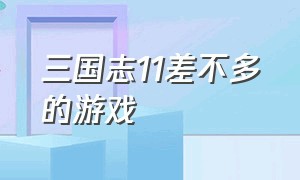 三国志11差不多的游戏